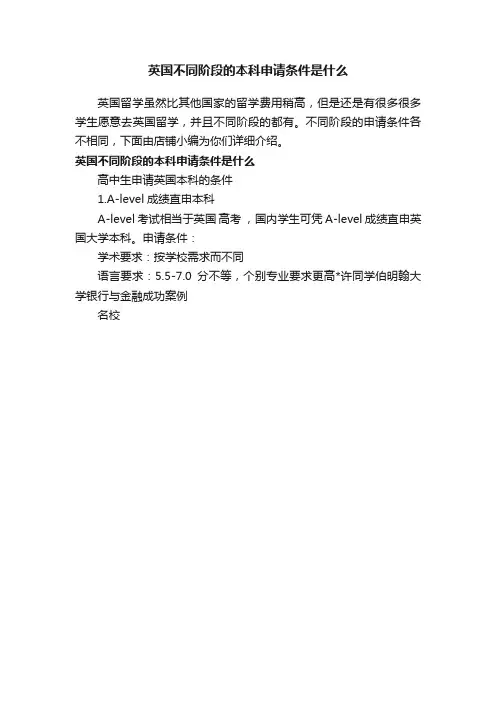 英国不同阶段的本科申请条件是什么

英国留学虽然比其他国家的留学费用稍高，但是还是有很多很多学生愿意去英国留学，并且不同阶段的都有。不同阶段的申请条件各不相同，下面由店铺小编为你们详细介绍。

英国不同阶段的本科申请条件是什么

高中生申请英国本科的条件

1.A-level 成绩直申本科

A-level 考试相当于英国高考，国内学生可凭 A-level 成绩直申英国大学本科。申请条件：

学术要求：按学校需求而不同

语言要求：5.5-7.0 分不等，个别专业要求更高*许同学伯明翰大学银行与金融成功案例

名校